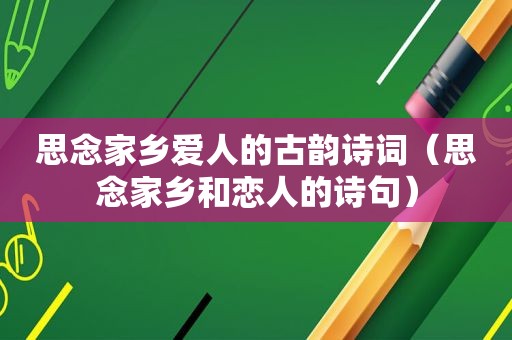 思念家乡爱人的古韵诗词（思念家乡和恋人的诗句）